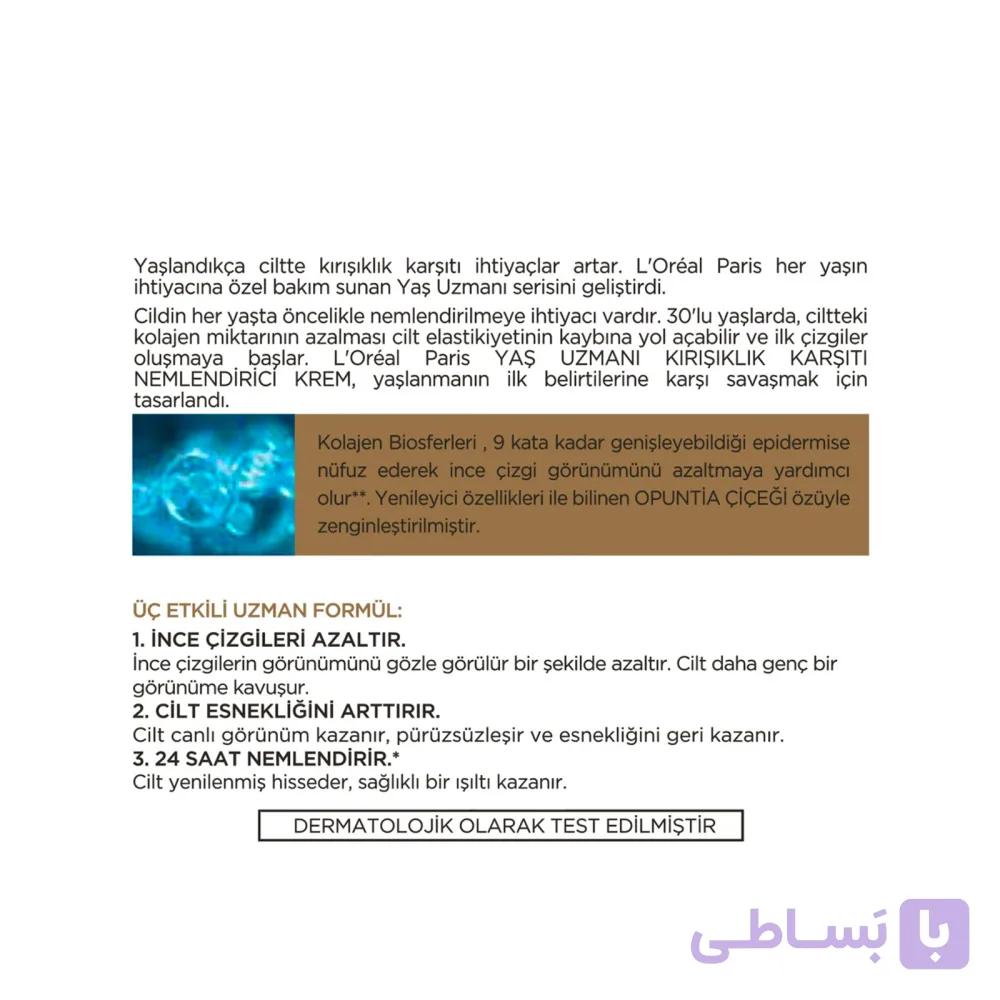 Yaşlandıkça ciltte kırışıklık karşıtı ihtiyaçlar artar. L'Oréal Paris her yaşın ihtiyacına özel bakım sunan Yaş Uzmanı serisini geliştirdi.

Cildin her yaşta öncelikle nemlendirilmeye ihtiyacı vardır. 30'lu yaşlarda, ciltteki kolajen miktarının azalması cilt elastikiyetinin kaybına yol açabilir ve ilk çizgiler oluşmaya başlar. L'Oréal Paris YAŞ UZMANI KIRIŞIKLIK KARŞITI NEMLENDİRİCİ KREM, yaşlanmanın ilk belirtilerine karşı savaşmak için tasarlandı.

Kolajen Biosferleri , 9 kata kadar genişleyebildiği epidermise nüfuz ederek ince çizgi görünümünü azaltmaya yardımcı olur**. Yenileyici özellikleri ile bilinen OPUNTİA ÇİÇEĞİ özüyle zenginleştirilmiştir.

ÜÇ ETKİLİ UZMAN FORMÜL:
1. İNCE ÇİZGİLERİ AZALTIR.
İnce çizgilerin görünümünü gözle görülür bir şekilde azaltır. Cilt daha genç bir görünüme kavuşur.
2. CİLT ESNEKLİĞİNİ ARTTIRIR.
Cilt canlı görünüm kazanır, pürüzsüzleşir ve esnekliğini geri kazanır.
3. 24 SAAT NEMLENDİRİR.*
Cilt yenilenmiş hisseder, sağlıklı bir ışıltı kazanır.

DERMATOLOJİK OLARAK TEST EDİLMİŞTİR

با بَساطی